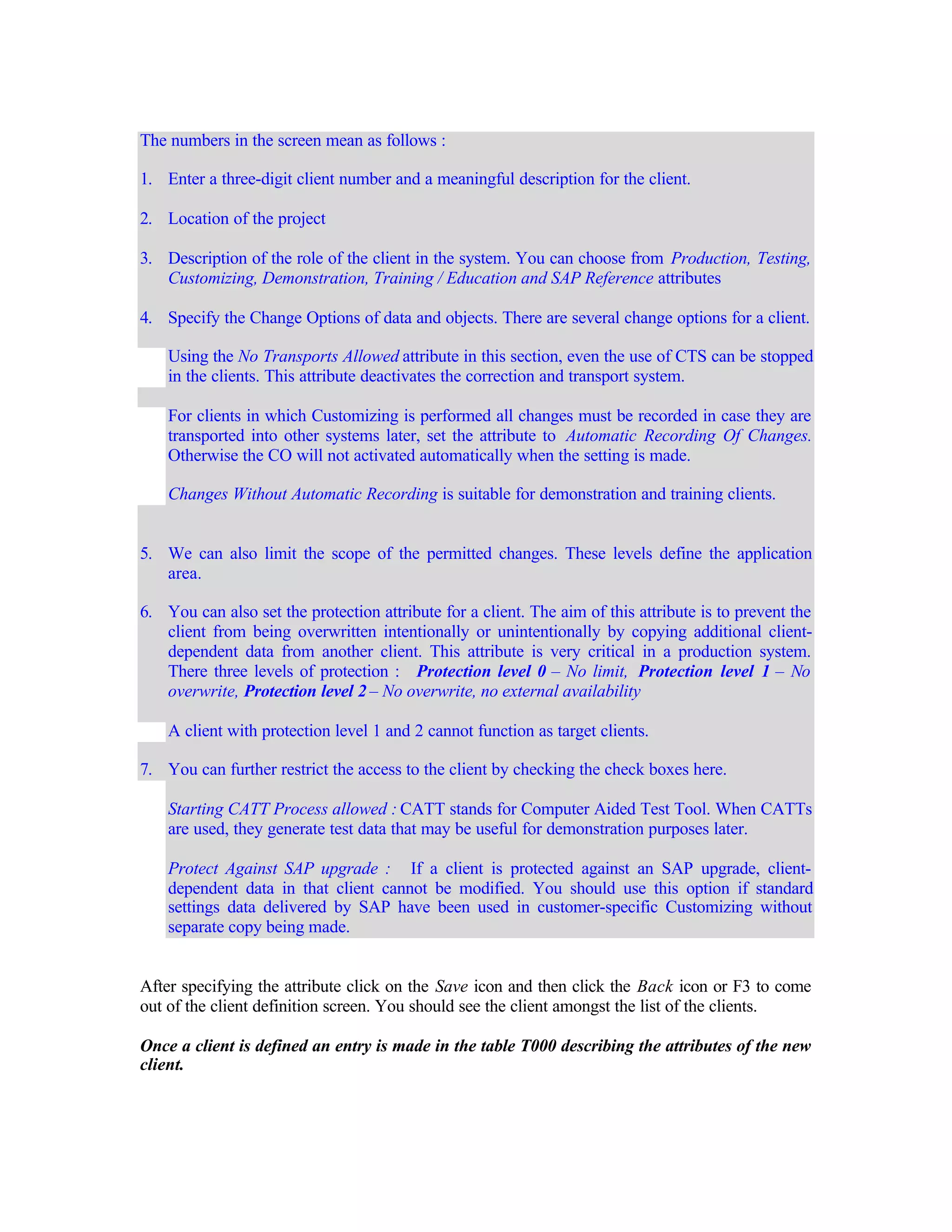 The numbers in the screen mean as follows :

1. Enter a three-digit client number and a meaningful description for the client.

2. Location of the project

3. Description of the role of the client in the system. You can choose from Production, Testing, Customizing, Demonstration, Training / Education and SAP Reference attributes

4. Specify the Change Options of data and objects. There are several change options for a client.

Using the No Transports Allowed attribute in this section, even the use of CTS can be stopped in the clients. This attribute deactivates the correction and transport system.

For clients in which Customizing is performed all changes must be recorded in case they are transported into other systems later, set the attribute to Automatic Recording Of Changes. Otherwise the CO will not activated automatically when the setting is made.

Changes Without Automatic Recording is suitable for demonstration and training clients.

5. We can also limit the scope of the permitted changes. These levels define the application area.

6. You can also set the protection attribute for a client. The aim of this attribute is to prevent the client from being overwritten intentionally or unintentionally by copying additional client-dependent data from another client. This attribute is very critical in a production system. There three levels of protection : Protection level 0 – No limit, Protection level 1 – No overwrite, Protection level 2 – No overwrite, no external availability

A client with protection level 1 and 2 cannot function as target clients.

7. You can further restrict the access to the client by checking the check boxes here.

Starting CATT Process allowed : CATT stands for Computer Aided Test Tool. When CATTs are used, they generate test data that may be useful for demonstration purposes later.

Protect Against SAP upgrade : If a client is protected against an SAP upgrade, client-dependent data in that client cannot be modified. You should use this option if standard settings data delivered by SAP have been used in customer-specific Customizing without separate copy being made.

After specifying the attribute click on the Save icon and then click the Back icon or F3 to come out of the client definition screen. You should see the client amongst the list of the clients.

Once a client is defined an entry is made in the table T000 describing the attributes of the new client.